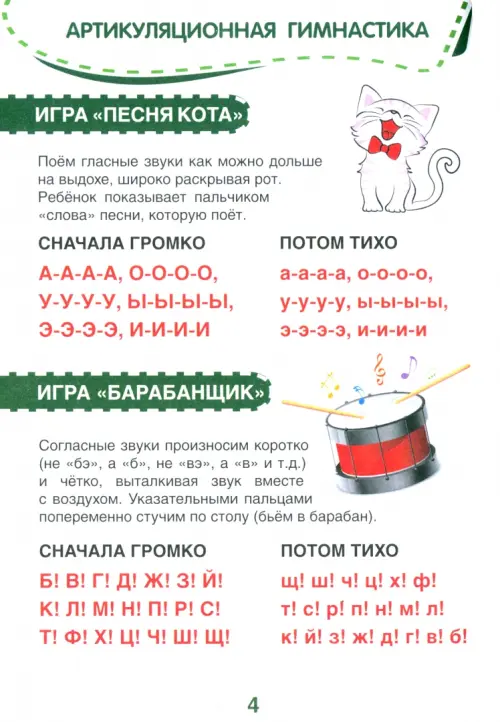 АРТИКУЛЯЦИОННАЯ ГИМНАСТИКА

ИГРА «ПЕСНЯ КОТА»

Поём гласные звуки как можно дольше на выдохе, широко раскрывая рот. Ребёнок показывает пальчиком «слова» песни, которую поёт.

СНАЧАЛА ГРОМКО

А-А-А-А, О-О-О-О,
У-У-У-У, Ы-Ы-Ы-Ы,
Э-Э-Э-Э, И-И-И-И

ПОТОМ ТИХО

а-а-а-а, о-о-о-о,
у-у-у-у, ы-ы-ы-ы,
э-э-э-э, и-и-и-и

ИГРА «БАРАБАНЩИК»

Согласные звуки произносим коротко (не «бэ», а «б», не «вэ», а «в» и т.д.) и чётко, выталкивая звук вместе с воздухом. Указательными пальцами попеременно стучим по столу (бьём в барабан).

СНАЧАЛА ГРОМКО

Б! В! Г! Д! Ж! З! Й!
К! Л! М! Н! П! Р! С!
Т! Ф! Х! Ц! Ч! Ш! Щ!

ПОТОМ ТИХО

щ! ш! ч! ц! х! ф!
т! с! р! п! н! м! л!
к! й! з! ж! д! г! в! б!

4